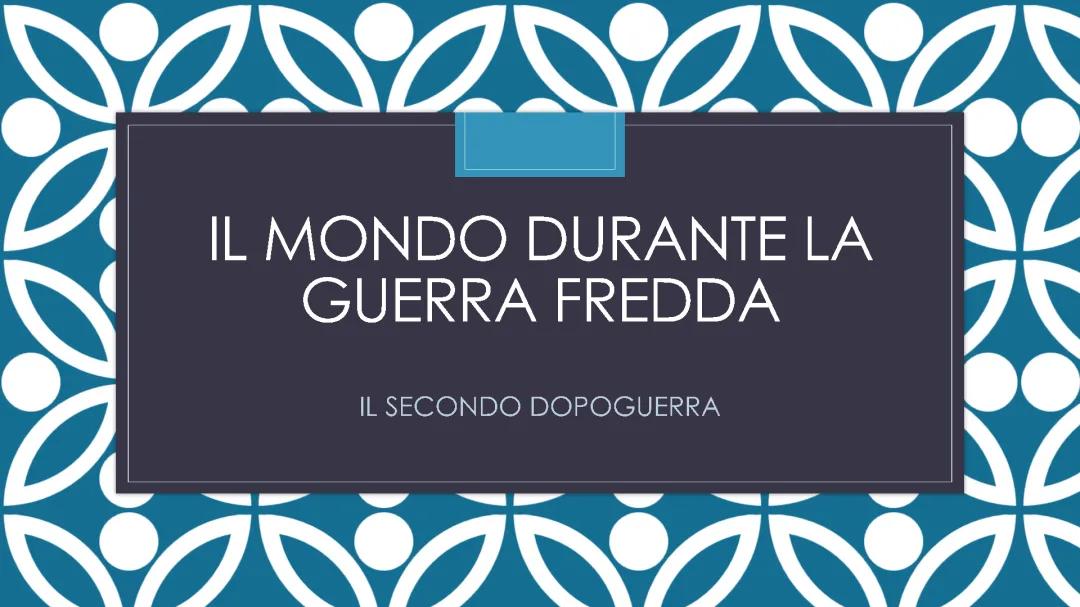 IL MONDO DURANTE LA GUERRA FREDDA

IL SECONDO DOPOGUERRA